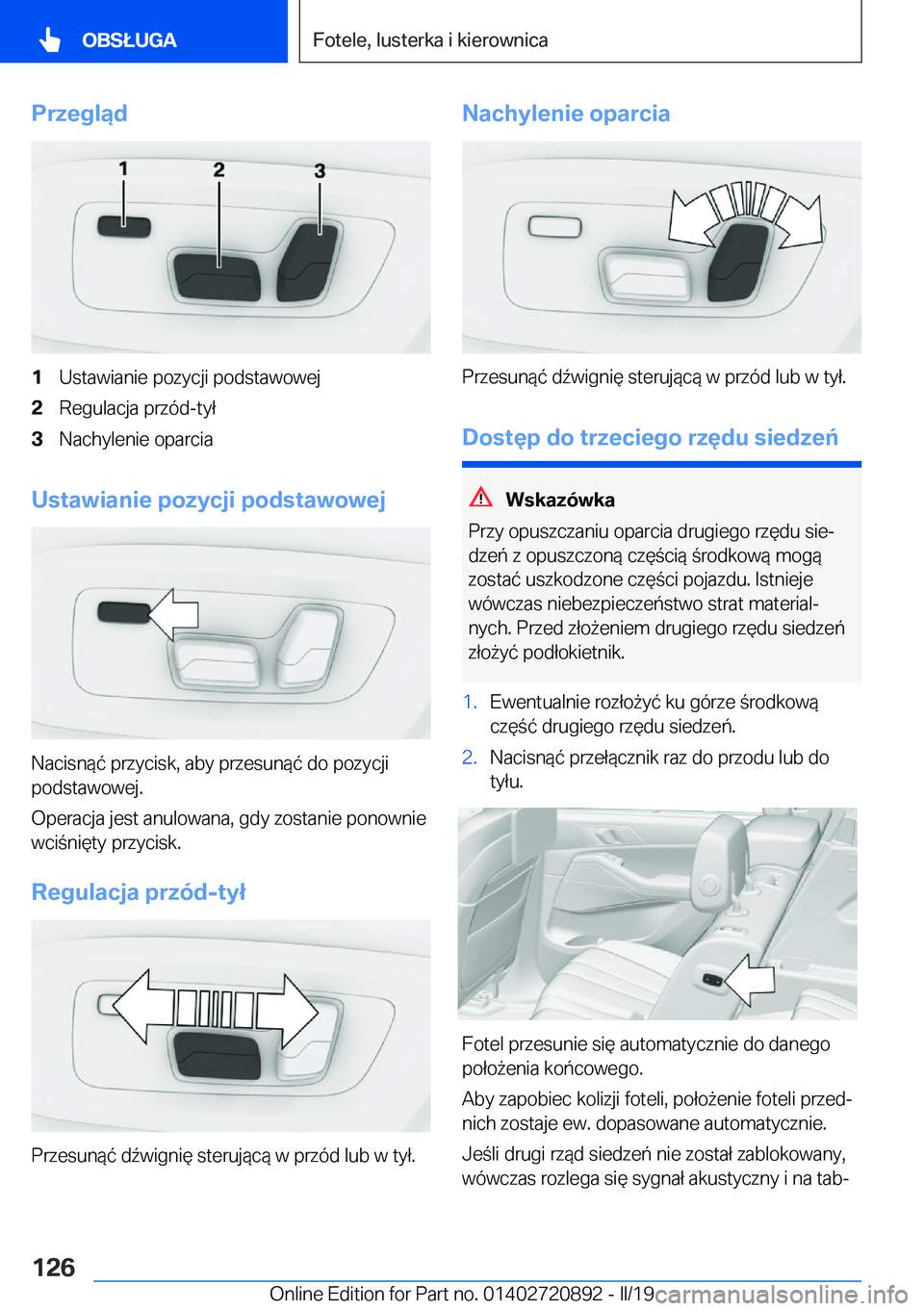 OBSŁUGA

Fotele, lusterka i kierownica

Przegląd

1 2 3

1 Ustawianie pozycji podstawowej
2 Regulacja przód-tył
3 Nachylenie oparcia

Ustawianie pozycji podstawowej

Nacisnąć przycisk, aby przesunąć do pozycji podstawowej.

Operacja jest anulowana, gdy zostanie ponownie wciśnięty przycisk.

Regulacja przód-tył

Przesunąć dźwignię sterującą w przód lub w tył.

Nachylenie oparcia

Przesunąć dźwignię sterującą w przód lub w tył.

Dostęp do trzeciego rzędu siedzeń

Wskazówka

Przy opuszczaniu oparcia drugiego rzędu siedzeń z opuszczoną częścią środkową mogą zostać uszkodzone części pojazdu. Istnieje wówczas niebezpieczeństwo strat materialnych. Przed złożeniem drugiego rzędu siedzeń złożyć podłokietnik.

1. Ewentualnie rozłożyć ku górze środkową część drugiego rzędu siedzeń.
2. Nacisnąć przełącznik raz do przodu lub do tyłu.

Fotel przesunie się automatycznie do danego położenia końcowego.

Aby zapobiec kolizji foteli, położenie foteli przednich zostaje ew. dopasowane automatycznie.

Jeśli drugi rząd siedzeń nie został zablokowany, wówczas rozlega się sygnał akustyczny i na tab-

126

Online Edition for Part no. 01402720892 - II/19

carmanualsonline.info